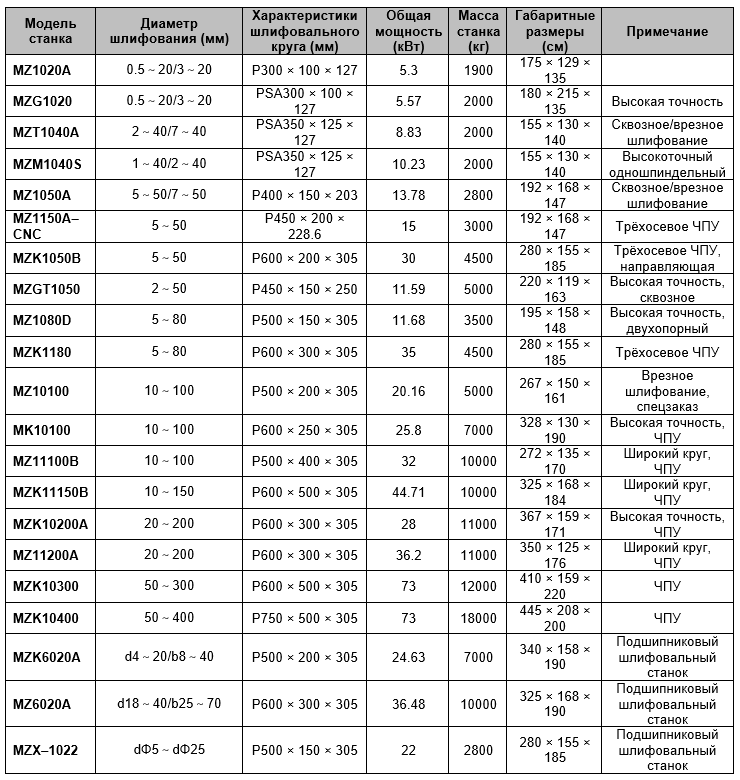 | Модель станка | Диаметр шлифования (мм) | Характеристики шлифовального круга (мм) | Общая мощность (кВт) | Масса станка (кг) | Габаритные размеры (см) | Примечание |
|---|---|---|---|---|---|---|
| MZ1020A | 0.5 ~ 20/3 ~ 20 | P300 × 100 × 127 | 5.3 | 1900 | 175 × 129 × 135 | |
| MZG1020 | 0.5 ~ 20/3 ~ 20 | PSA300 × 100 × 127 | 5.57 | 2000 | 180 × 215 × 135 | Высокая точность |
| MZT1040A | 2 ~ 40/7 ~ 40 | PSA350 × 125 × 127 | 8.83 | 2000 | 155 × 130 × 140 | Сквозное/врезное шлифование |
| MZM1040S | 1 ~ 40/2 ~ 40 | PSA350 × 125 × 127 | 10.23 | 2000 | 155 × 130 × 140 | Высокоточный одношпиндельный |
| MZ1050A | 5 ~ 50/7 ~ 50 | P400 × 150 × 203 | 13.78 | 2800 | 192 × 168 × 147 | Сквозное/врезное шлифование |
| MZ1150A–CNC | 5 ~ 50 | P450 × 200 × 228.6 | 15 | 3000 | 192 × 168 × 147 | Трёхосевое ЧПУ |
| MZK1050B | 5 ~ 50 | P600 × 200 × 305 | 30 | 4500 | 280 × 155 × 185 | Трёхосевое ЧПУ, направляющая |
| MZGT1050 | 2 ~ 50 | P450 × 150 × 250 | 11.59 | 5000 | 220 × 119 × 163 | Высокая точность, сквозное |
| MZ1080D | 5 ~ 80 | P500 × 150 × 305 | 11.68 | 3500 | 195 × 158 × 148 | Высокая точность, двухопорный |
| MZK1180 | 5 ~ 80 | P600 × 300 × 305 | 35 | 4500 | 280 × 155 × 185 | Трёхосевое ЧПУ |
| MZ10100 | 10 ~ 100 | P500 × 200 × 305 | 20.16 | 5000 | 267 × 150 × 161 | Врезное шлифование, спецзаказ |
| MK10100 | 10 ~ 100 | P600 × 250 × 305 | 25.8 | 7000 | 328 × 130 × 190 | Высокая точность, ЧПУ |
| MZ11100B | 10 ~ 100 | P500 × 400 × 305 | 32 | 10000 | 272 × 135 × 170 | Широкий круг, ЧПУ |
| MZK11150B | 10 ~ 150 | P600 × 500 × 305 | 44.71 | 10000 | 325 × 168 × 184 | Широкий круг, ЧПУ |
| MZK10200A | 20 ~ 200 | P600 × 300 × 305 | 28 | 11000 | 367 × 159 × 171 | Высокая точность, ЧПУ |
| MZ11200A | 20 ~ 200 | P600 × 300 × 305 | 36.2 | 11000 | 350 × 125 × 176 | Широкий круг, ЧПУ |
| MZK10300 | 50 ~ 300 | P600 × 500 × 305 | 73 | 12000 | 410 × 159 × 220 | ЧПУ |
| MZK10400 | 50 ~ 400 | P750 × 500 × 305 | 73 | 18000 | 445 × 208 × 200 | ЧПУ |
| MZK6020A | d4 ~ 20/b8 ~ 40 | P500 × 200 × 305 | 24.63 | 7000 | 340 × 158 × 190 | Подшипниковый шлифовальный станок |
| MZ6020A | d18 ~ 40/b25 ~ 70 | P600 × 300 × 305 | 36.48 | 10000 | 325 × 168 × 190 | Подшипниковый шлифовальный станок |
| MZX–1022 | dΦ5 ~ dΦ25 | P500 × 150 × 305 | 22 | 2800 | 280 × 155 × 185 | Подшипниковый шлифовальный станок |